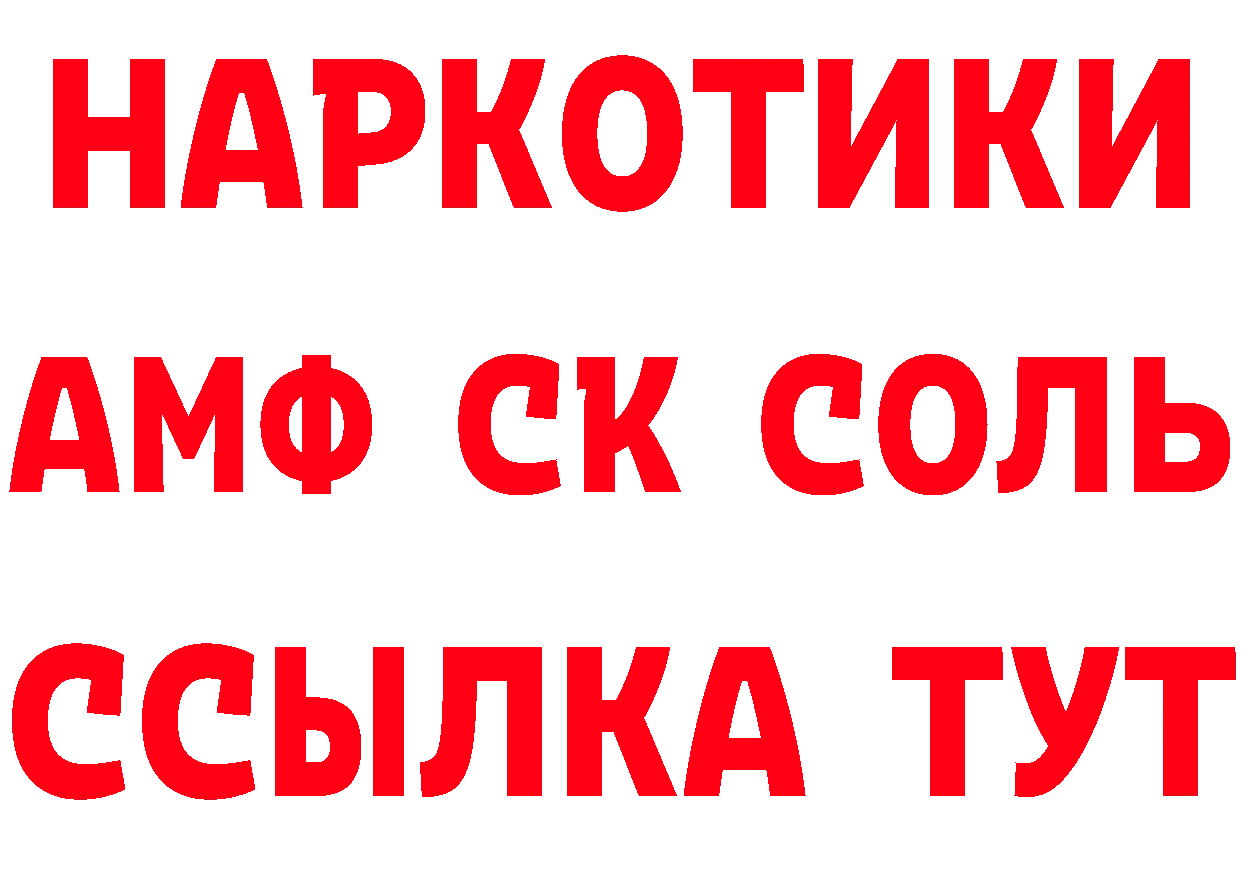 НАРКОТИКИ

АМФ СК СОЛЬ

ССЫЛКА ТУТ